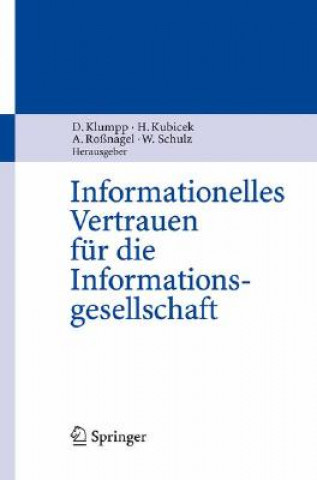 D. Klumpp · H. Kubicek
A. Roßnagel · W. Schulz
Herausgeber

Informationelles Vertrauen für die Informationsgesellschaft

Springer